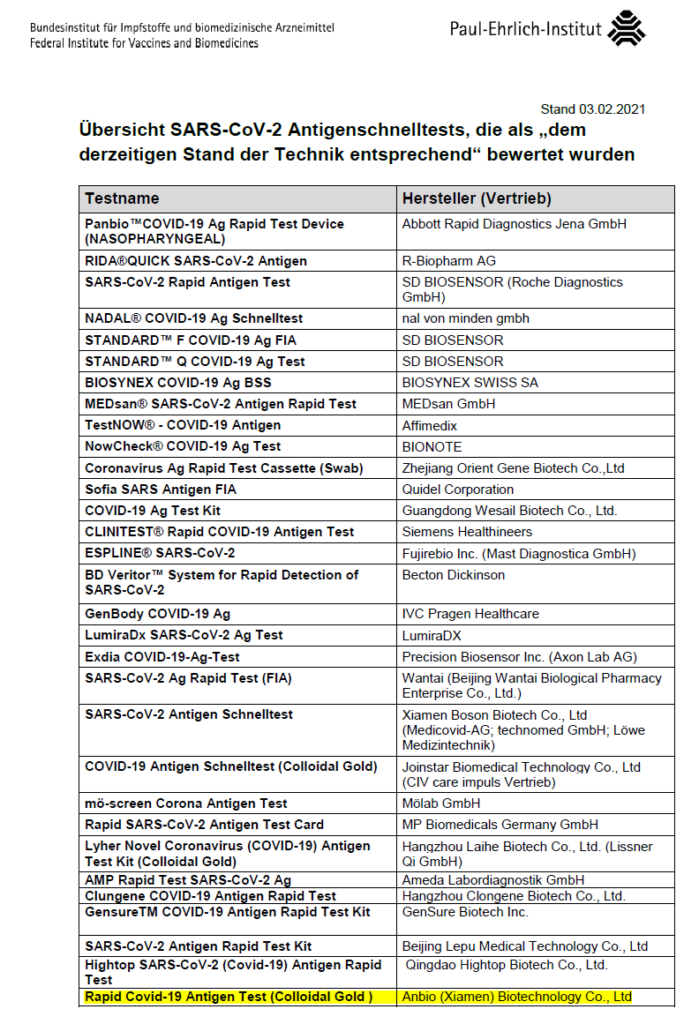 Bundesinstitut für Impfstoffe und biomedizinische Arzneimittel
Federal Institute for Vaccines and Biomedicines

Paul-Ehrlich-Institut

Stand 03.02.2021

Übersicht SARS-CoV-2 Antigenschnelltests, die als „dem derzeitigen Stand der Technik entsprechend“ bewertet wurden

| Testname | Hersteller (Vertrieb) |
|---|---|
| Panbio™COVID-19 Ag Rapid Test Device (NASOPHARYNGEAL) | Abbott Rapid Diagnostics Jena GmbH |
| RIDA®QUICK SARS-CoV-2 Antigen | R-Biopharm AG |
| SARS-CoV-2 Rapid Antigen Test | SD BIOSENSOR (Roche Diagnostics GmbH) |
| NADAL® COVID-19 Ag Schnelltest | nal von minden gmbh |
| STANDARD™ F COVID-19 Ag FIA | SD BIOSENSOR |
| STANDARD™ Q COVID-19 Ag Test | SD BIOSENSOR |
| BIOSYNEX COVID-19 Ag BSS | BIOSYNEX SWISS SA |
| MEDsan® SARS-CoV-2 Antigen Rapid Test | MEDsan GmbH |
| TestNOW® - COVID-19 Antigen | Affimedix |
| NowCheck® COVID-19 Ag Test | BIONOTE |
| Coronavirus Ag Rapid Test Cassette (Swab) | Zhejiang Orient Gene Biotech Co.,Ltd |
| Sofia SARS Antigen FIA | Quidel Corporation |
| COVID-19 Ag Test Kit | Guangdong Wesail Biotech Co., Ltd. |
| CLINITEST® Rapid COVID-19 Antigen Test | Siemens Healthineers |
| ESPLINE® SARS-CoV-2 | Fujirebio Inc. (Mast Diagnostica GmbH) |
| BD Veritor™ System for Rapid Detection of SARS-CoV-2 | Becton Dickinson |
| GenBody COVID-19 Ag | IVC Pragen Healthcare |
| LumiraDx SARS-CoV-2 Ag Test | LumiraDX |
| Exdia COVID-19-Ag-Test | Precision Biosensor Inc. (Axon Lab AG) |
| SARS-CoV-2 Ag Rapid Test (FIA) | Wantai (Beijing Wantai Biological Pharmacy Enterprise Co., Ltd.) |
| SARS-CoV-2 Antigen Schnelltest | Xiamen Boson Biotech Co., Ltd (Medicovid-AG; technomed GmbH; Löwe Medizintechnik) |
| COVID-19 Antigen Schnelltest (Colloidal Gold) | Joinstar Biomedical Technology Co., Ltd (CIV care impuls Vertrieb) |
| mö-screen Corona Antigen Test | Mölab GmbH |
| Rapid SARS-CoV-2 Antigen Test Card | MP Biomedicals Germany GmbH |
| Lyher Novel Coronavirus (COVID-19) Antigen Test Kit (Colloidal Gold) | Hangzhou Laihe Biotech Co., Ltd. (Lissner Qi GmbH) |
| AMP Rapid Test SARS-CoV-2 Ag | Ameda Labordiagnostik GmbH |
| Clungene COVID-19 Antigen Rapid Test | Hangzhou Clongene Biotech Co., Ltd. |
| GensureTM COVID-19 Antigen Rapid Test Kit | GenSure Biotech Inc. |
| SARS-CoV-2 Antigen Rapid Test Kit | Beijing Lepu Medical Technology Co., Ltd |
| Hightop SARS-CoV-2 (Covid-19) Antigen Rapid Test | Qingdao Hightop Biotech Co., Ltd. |
| Rapid Covid-19 Antigen Test (Colloidal Gold ) | Anbio (Xiamen) Biotechnology Co., Ltd |